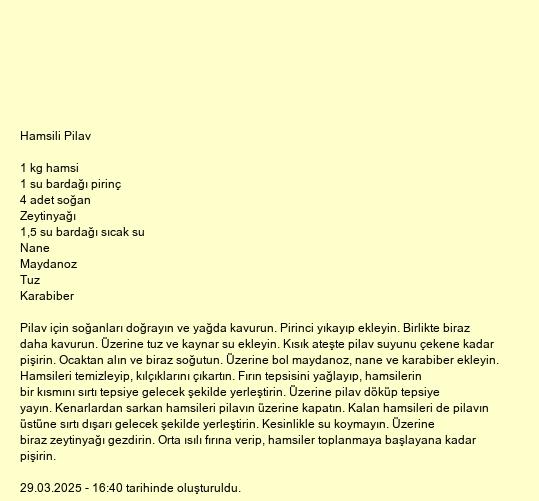 Hamsili Pilav

1 kg hamsi
1 su bardağı pirinç
4 adet soğan
Zeytinyağı
1,5 su bardağı sıcak su
Nane
Maydanoz
Tuz
Karabiber

Pilav için soğanları doğrayın ve yağda kavurun. Pirinci yıkayıp ekleyin. Birlikte biraz daha kavurun. Üzerine tuz ve kaynar su ekleyin. Kısık ateşte pilav suyunu çekene kadar pişirin. Ocaktan alın ve biraz soğutun. Üzerine bol maydanoz, nane ve karabiber ekleyin. Hamsileri temizleyip, kılçıklarını çıkartın. Fırın tepsisini yağlayıp, hamsilerin bir kısmını sırtı tepsiye gelecek şekilde yerleştirin. Üzerine pilav döküp tepsiye yayın. Kenarlardan sarkan hamsileri pilavın üzerine kapatın. Kalan hamsileri de pilavın üstüne sırtı dışarı gelecek şekilde yerleştirin. Kesinlikle su koymayın. Üzerine biraz zeytinyağı gezdirin. Orta ısılı fırına verip, hamsiler toplanmaya başlayana kadar pişirin.

29.03.2025 - 16:40 tarihinde oluşturuldu.